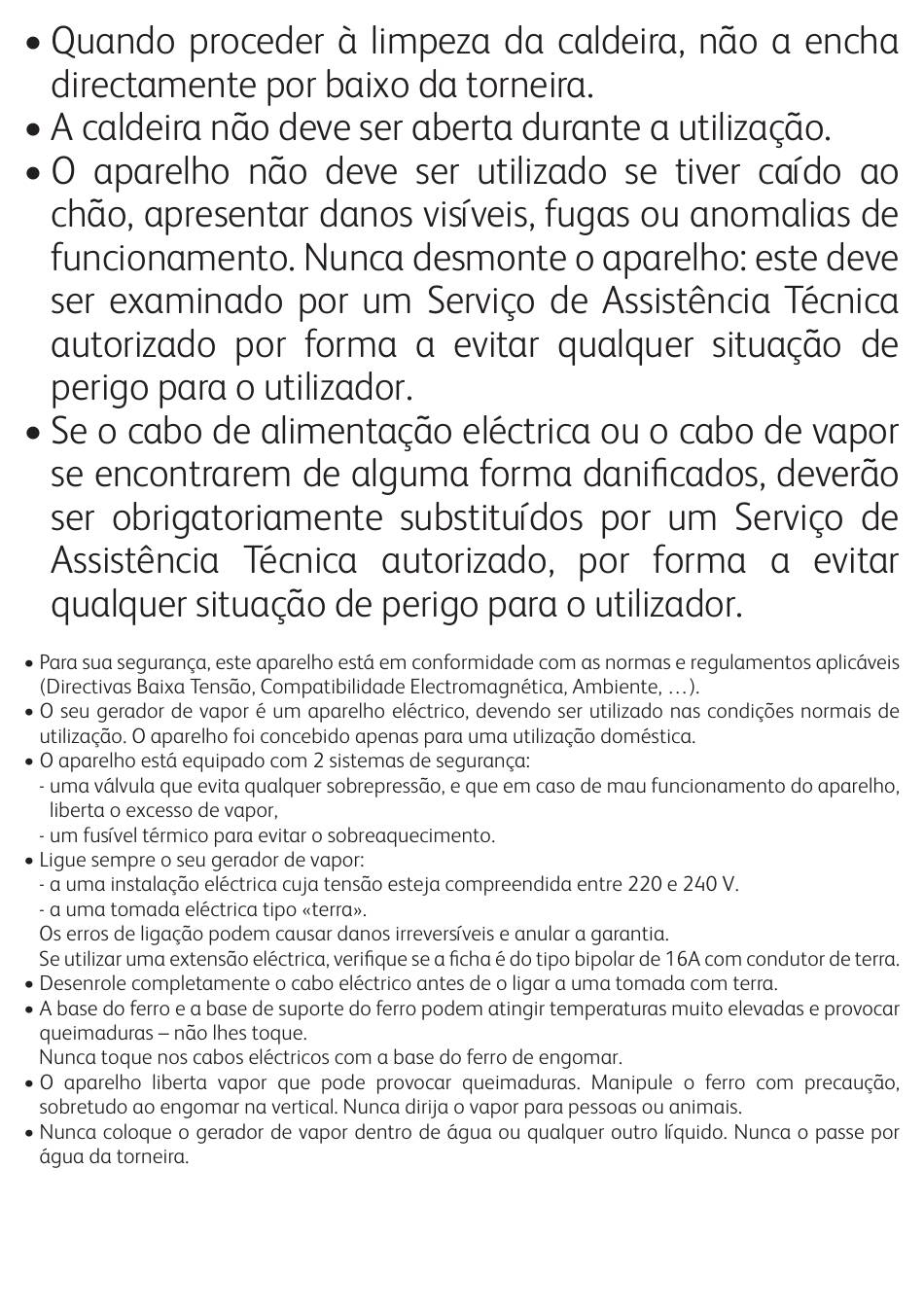 • Quando proceder à limpeza da caldeira, não a encha directamente por baixo da torneira.
• A caldeira não deve ser aberta durante a utilização.
• O aparelho não deve ser utilizado se tiver caído ao chão, apresentar danos visíveis, fugas ou anomalias de funcionamento. Nunca desmonte o aparelho: este deve ser examinado por um Serviço de Assistência Técnica autorizado por forma a evitar qualquer situação de perigo para o utilizador.
• Se o cabo de alimentação eléctrica ou o cabo de vapor se encontrarem de alguma forma danificados, deverão ser obrigatoriamente substituídos por um Serviço de Assistência Técnica autorizado, por forma a evitar qualquer situação de perigo para o utilizador.

• Para sua segurança, este aparelho está em conformidade com as normas e regulamentos aplicáveis (Directivas Baixa Tensão, Compatibilidade Electromagnética, Ambiente, …).
• O seu gerador de vapor é um aparelho eléctrico, devendo ser utilizado nas condições normais de utilização. O aparelho foi concebido apenas para uma utilização doméstica.
• O aparelho está equipado com 2 sistemas de segurança:
- uma válvula que evita qualquer sobrepressão, e que em caso de mau funcionamento do aparelho, liberta o excesso de vapor,
- um fusível térmico para evitar o sobreaquecimento.
• Ligue sempre o seu gerador de vapor:
- a uma instalação eléctrica cuja tensão esteja compreendida entre 220 e 240 V.
- a uma tomada eléctrica tipo «terra».
Os erros de ligação podem causar danos irreversíveis e anular a garantia.
Se utilizar uma extensão eléctrica, verifique se a ficha é do tipo bipolar de 16A com condutor de terra.
• Desenrole completamente o cabo eléctrico antes de o ligar a uma tomada com terra.
• A base do ferro e a base de suporte do ferro podem atingir temperaturas muito elevadas e provocar queimaduras – não lhes toque.
Nunca toque nos cabos eléctricos com a base do ferro de engomar.
• O aparelho liberta vapor que pode provocar queimaduras. Manipule o ferro com precaução, sobretudo ao engomar na vertical. Nunca dirija o vapor para pessoas ou animais.
• Nunca coloque o gerador de vapor dentro de água ou qualquer outro líquido. Nunca o passe por água da torneira.